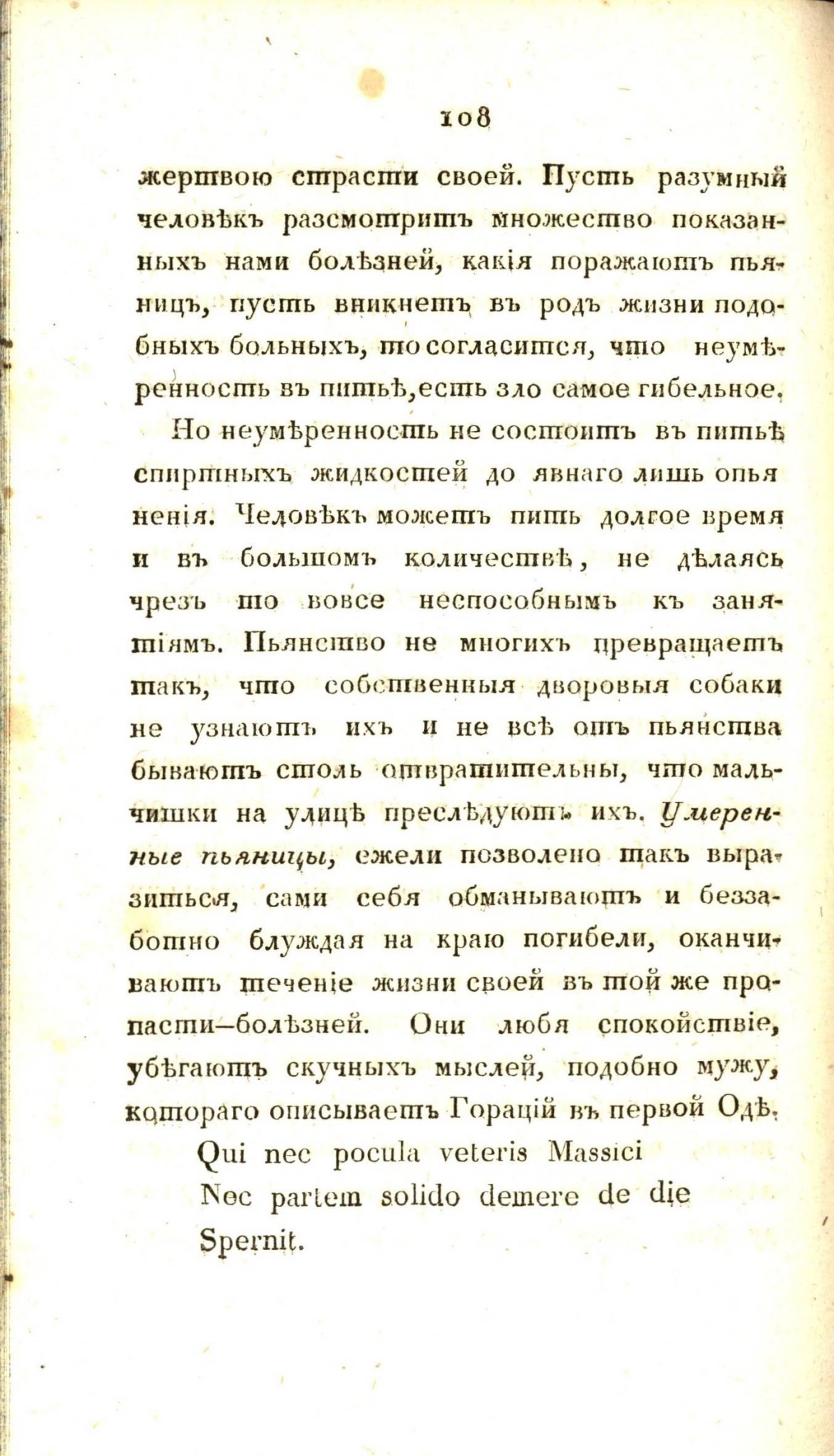 108

жертвою страсти своей. Пусть разумный человѣкъ разсмотритъ множество показанныхъ нами болѣзней, какія поражаютъ пьяницъ, пусть вникнетъ въ родъ жизни подобныхъ больныхъ, то согласится, что неумѣренность въ питьѣ, есть зло самое гибельное.

Но неумѣренность не состоитъ въ питьѣ спиртныхъ жидкостей до явнаго лишь опьяненія. Человѣкъ можетъ пить долгое время и въ большомъ количествѣ, не дѣлаясь чрезъ то вовсе неспособнымъ къ занятіямъ. Пьянство не многихъ превращаетъ такъ, что собственныя дворовыя собаки не узнаютъ ихъ и не всѣ отъ пьянства бываютъ столь отвратительны, что мальчишки на улицѣ преслѣдуютъ ихъ. Умеренные пьяницы, ежели позволено такъ выразиться, сами себя обманываютъ и беззаботно блуждая на краю погибели, оканчиваютъ теченіе жизни своей въ той же пропасти—болѣзней. Они любя спокойствіе, убѣгаютъ скучныхъ мыслей, подобно мужу, котораго описываетъ Горацій въ первой Одѣ.

Qui nec pocula veteris Massici
Nec partem solido demere de die
Spernit.